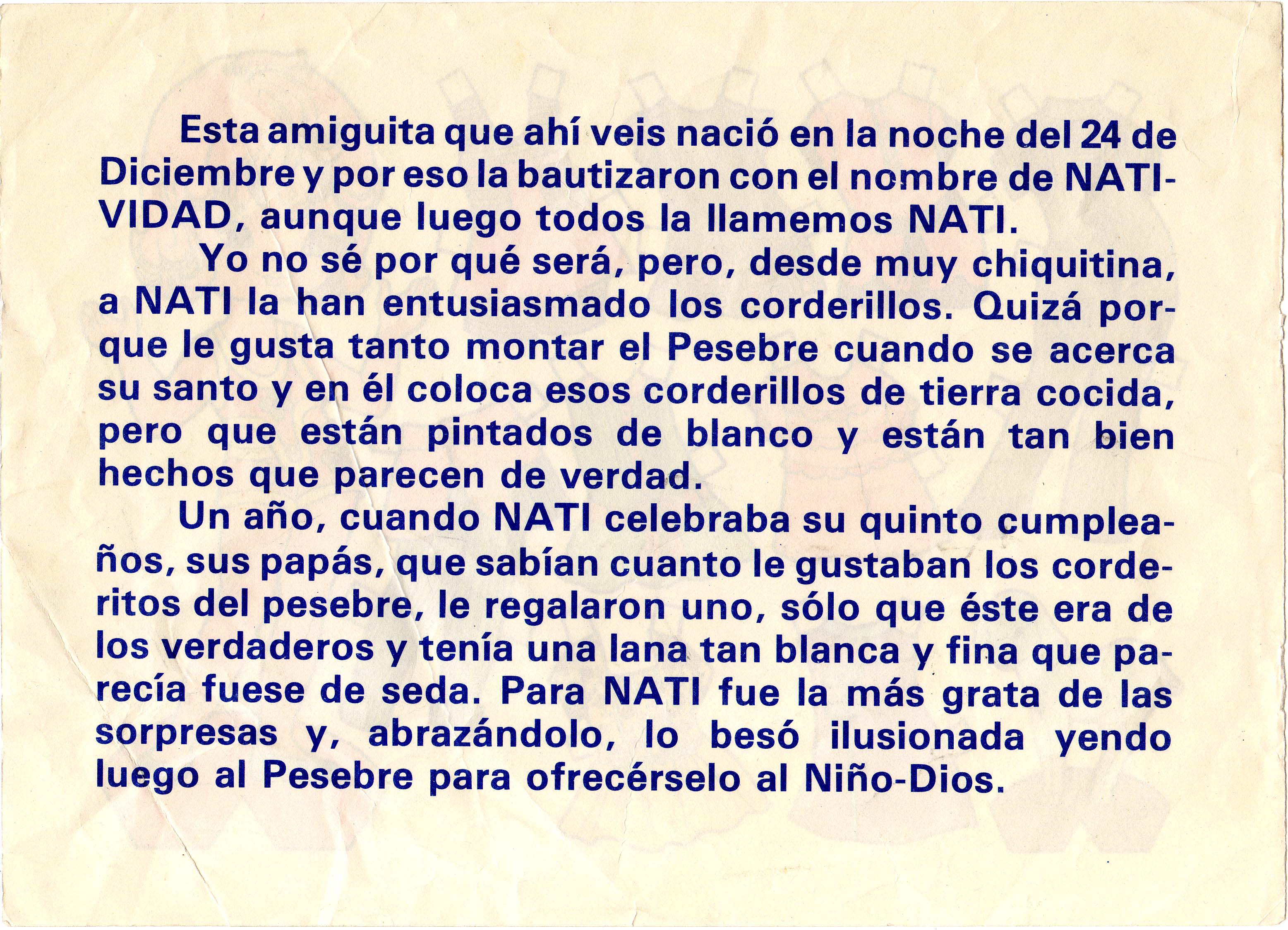 Esta amiguita que ahí veis nació en la noche del 24 de Diciembre y por eso la bautizaron con el nombre de NATIVIDAD, aunque luego todos la llamemos NATI.

Yo no sé por qué será, pero, desde muy chiquitina, a NATI la han entusiasmado los corderillos. Quizá porque le gusta tanto montar el Pesebre cuando se acerca su santo y en él coloca esos corderillos de tierra cocida, pero que están pintados de blanco y están tan bien hechos que parecen de verdad.

Un año, cuando NATI celebraba su quinto cumpleaños, sus papás, que sabían cuanto le gustaban los corderitos del pesebre, le regalaron uno, sólo que éste era de los verdaderos y tenía una lana tan blanca y fina que parecía fuese de seda. Para NATI fue la más grata de las sorpresas y, abrazándolo, lo besó ilusionada yendo luego al Pesebre para ofrecérselo al Niño-Dios.